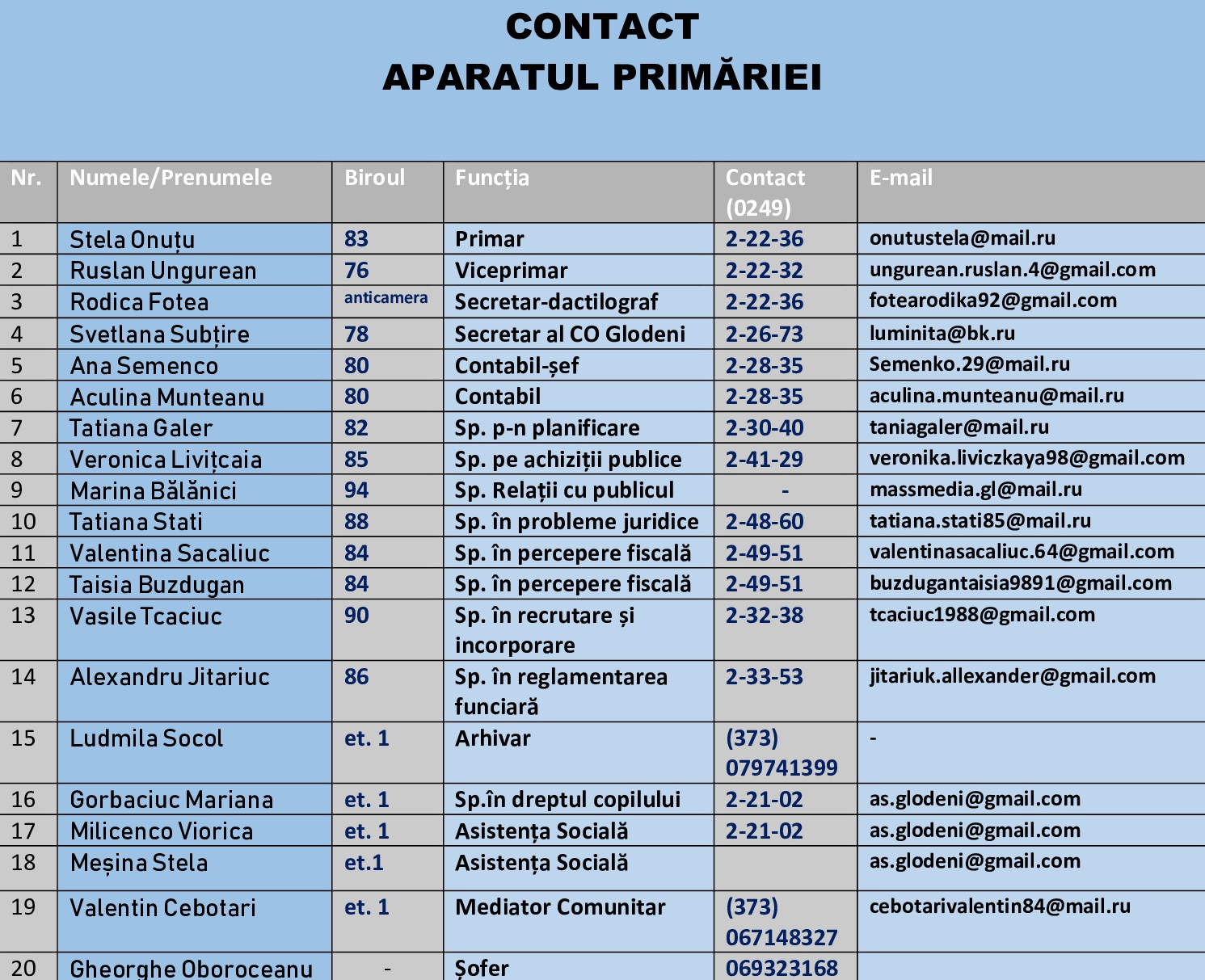 CONTACT
APARATUL PRIMĂRIEI

| Nr. | Numele/Prenumele | Biroul | Funcția | Contact (0249) | E-mail |
|---|---|---|---|---|---|
| 1 | Stela Onuțu | 83 | Primar | 2-22-36 | onutustela@mail.ru |
| 2 | Ruslan Ungurean | 76 | Viceprimar | 2-22-32 | ungurean.ruslan.4@gmail.com |
| 3 | Rodica Fotea | anticamera | Secretar-dactilograf | 2-22-36 | fotearodika92@gmail.com |
| 4 | Svetlana Subțire | 78 | Secretar al CO Glodeni | 2-26-73 | luminita@bk.ru |
| 5 | Ana Semenco | 80 | Contabil-șef | 2-28-35 | Semenko.29@mail.ru |
| 6 | Aculina Munteanu | 80 | Contabil | 2-28-35 | aculina.munteanu@mail.ru |
| 7 | Tatiana Galer | 82 | Sp. p-n planificare | 2-30-40 | taniagaler@mail.ru |
| 8 | Veronica Livițcaia | 85 | Sp. pe achiziții publice | 2-41-29 | veronika.liviczkaya98@gmail.com |
| 9 | Marina Bălănici | 94 | Sp. Relații cu publicul | - | massmedia.gl@mail.ru |
| 10 | Tatiana Stati | 88 | Sp. în probleme juridice | 2-48-60 | tatiana.stati85@mail.ru |
| 11 | Valentina Sacaliuc | 84 | Sp. în percepere fiscală | 2-49-51 | valentinasacaliuc.64@gmail.com |
| 12 | Taisia Buzdugan | 84 | Sp. în percepere fiscală | 2-49-51 | buzdugantaisia9891@gmail.com |
| 13 | Vasile Tcaciuc | 90 | Sp. în recrutare și incorporare | 2-32-38 | tcaciuc1988@gmail.com |
| 14 | Alexandru Jitariuc | 86 | Sp. în reglamentarea funciară | 2-33-53 | jitariuk.allexander@gmail.com |
| 15 | Ludmila Socol | et. 1 | Arhivar | (373) 079741399 | - |
| 16 | Gorbaciuc Mariana | et. 1 | Sp.în dreptul copilului | 2-21-02 | as.glodeni@gmail.com |
| 17 | Milicenco Viorica | et. 1 | Asistența Socială | 2-21-02 | as.glodeni@gmail.com |
| 18 | Meșina Stela | et.1 | Asistența Socială | | as.glodeni@gmail.com |
| 19 | Valentin Cebotari | et. 1 | Mediator Comunitar | (373) 067148327 | cebotarivalentin84@mail.ru |
| 20 | Gheorghe Oboroceanu | - | Șofer | 069323168 | |